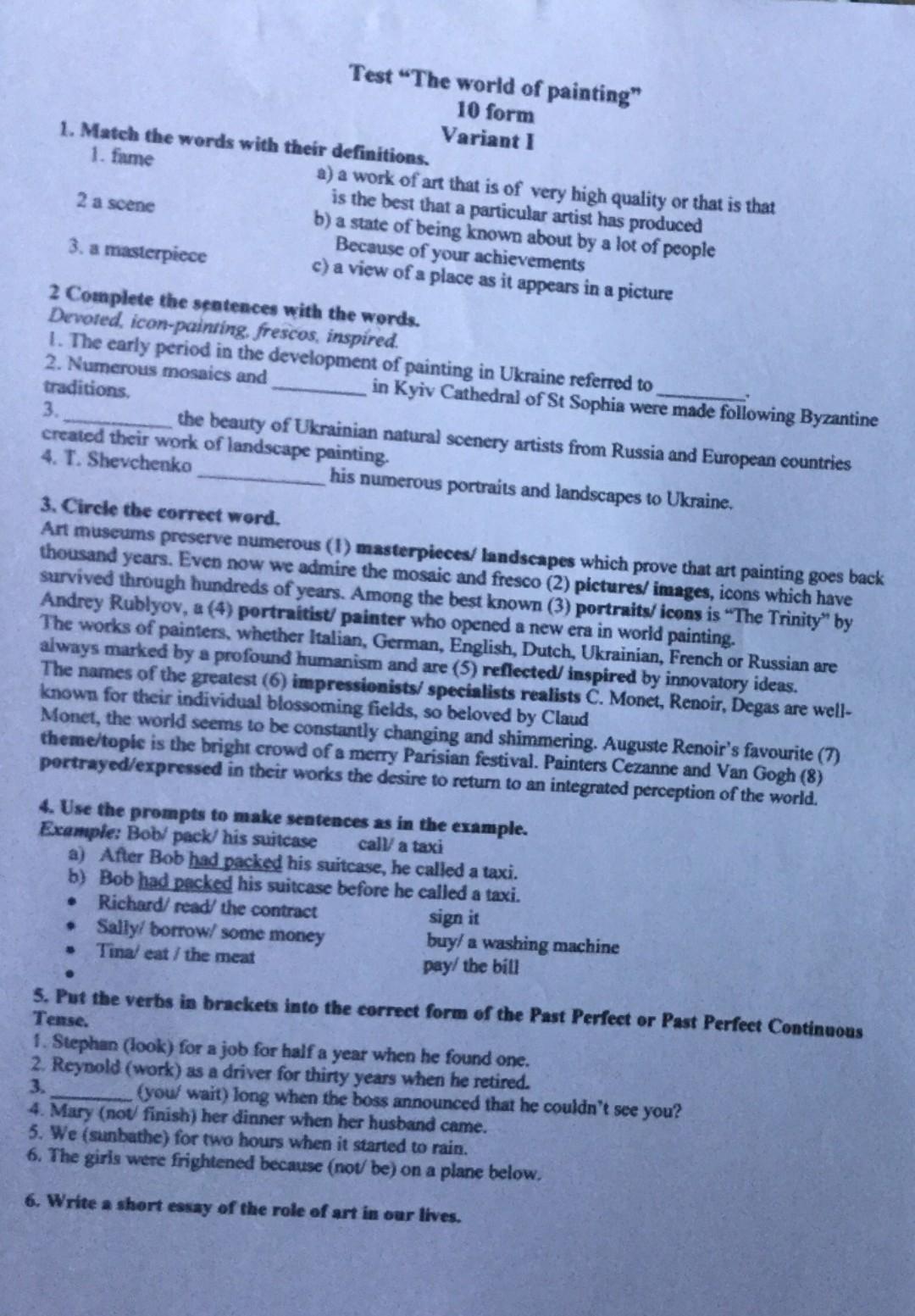 Test "The world of painting"
10 form
Variant I

1. Match the words with their definitions.

1. fame

2 a scene

3. a masterpiece

a) a work of art that is of very high quality or that is that is the best that a particular artist has produced

b) a state of being known about by a lot of people Because of your achievements

c) a view of a place as it appears in a picture

2 Complete the sentences with the words.
Devoted, icon-painting, frescos, inspired.
1. The early period in the development of painting in Ukraine referred to ________.
2. Numerous mosaics and ________ in Kyiv Cathedral of St Sophia were made following Byzantine traditions.
3. ________ the beauty of Ukrainian natural scenery artists from Russia and European countries created their work of landscape painting.
4. T. Shevchenko ________ his numerous portraits and landscapes to Ukraine.

3. Circle the correct word.
Art museums preserve numerous (1) masterpieces/ landscapes which prove that art painting goes back thousand years. Even now we admire the mosaic and fresco (2) pictures/ images, icons which have survived through hundreds of years. Among the best known (3) portraits/ icons is "The Trinity" by Andrey Rublyov, a (4) portraitist/ painter who opened a new era in world painting.
The works of painters, whether Italian, German, English, Dutch, Ukrainian, French or Russian are always marked by a profound humanism and are (5) reflected/ inspired by innovatory ideas.
The names of the greatest (6) impressionists/ specialists realists C. Monet, Renoir, Degas are well-known for their individual blossoming fields, so beloved by Claud
Monet, the world seems to be constantly changing and shimmering. Auguste Renoir's favourite (7) theme/topic is the bright crowd of a merry Parisian festival. Painters Cezanne and Van Gogh (8) portrayed/expressed in their works the desire to return to an integrated perception of the world.

4. Use the prompts to make sentences as in the example.
Example: Bob/ pack/ his suitcase call/ a taxi
a) After Bob had packed his suitcase, he called a taxi.
b) Bob had packed his suitcase before he called a taxi.
• Richard/ read/ the contract sign it
• Sally/ borrow/ some money buy/ a washing machine
• Tina/ eat / the meat pay/ the bill
•

5. Put the verbs in brackets into the correct form of the Past Perfect or Past Perfect Continuous Tense.
1. Stephan (look) for a job for half a year when he found one.
2. Reynold (work) as a driver for thirty years when he retired.
3. ________ (you/ wait) long when the boss announced that he couldn't see you?
4. Mary (not/ finish) her dinner when her husband came.
5. We (sunbathe) for two hours when it started to rain.
6. The girls were frightened because (not/ be) on a plane below.

6. Write a short essay of the role of art in our lives.